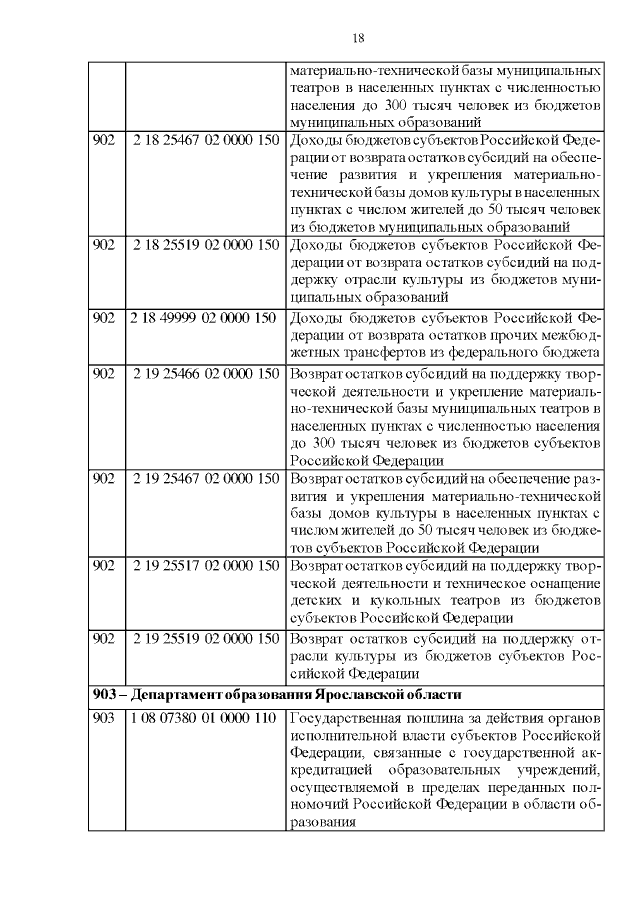 18

|  |  |  |
|---|---|---|
|  |  | материально-технической базы муниципальных театров в населенных пунктах с численностью населения до 300 тысяч человек из бюджетов муниципальных образований |
| 902 | 2 18 25467 02 0000 150 | Доходы бюджетов субъектов Российской Федерации от возврата остатков субсидий на обеспечение развития и укрепления материально-технической базы домов культуры в населенных пунктах с числом жителей до 50 тысяч человек из бюджетов муниципальных образований |
| 902 | 2 18 25519 02 0000 150 | Доходы бюджетов субъектов Российской Федерации от возврата остатков субсидий на поддержку отрасли культуры из бюджетов муниципальных образований |
| 902 | 2 18 49999 02 0000 150 | Доходы бюджетов субъектов Российской Федерации от возврата остатков прочих межбюджетных трансфертов из федерального бюджета |
| 902 | 2 19 25466 02 0000 150 | Возврат остатков субсидий на поддержку творческой деятельности и укрепление материально-технической базы муниципальных театров в населенных пунктах с численностью населения до 300 тысяч человек из бюджетов субъектов Российской Федерации |
| 902 | 2 19 25467 02 0000 150 | Возврат остатков субсидий на обеспечение развития и укрепления материально-технической базы домов культуры в населенных пунктах с числом жителей до 50 тысяч человек из бюджетов субъектов Российской Федерации |
| 902 | 2 19 25517 02 0000 150 | Возврат остатков субсидий на поддержку творческой деятельности и техническое оснащение детских и кукольных театров из бюджетов субъектов Российской Федерации |
| 902 | 2 19 25519 02 0000 150 | Возврат остатков субсидий на поддержку отрасли культуры из бюджетов субъектов Российской Федерации |
| 903 – Департамент образования Ярославской области | | |
| 903 | 1 08 07380 01 0000 110 | Государственная пошлина за действия органов исполнительной власти субъектов Российской Федерации, связанные с государственной аккредитацией образовательных учреждений, осуществляемой в пределах переданных полномочий Российской Федерации в области образования |